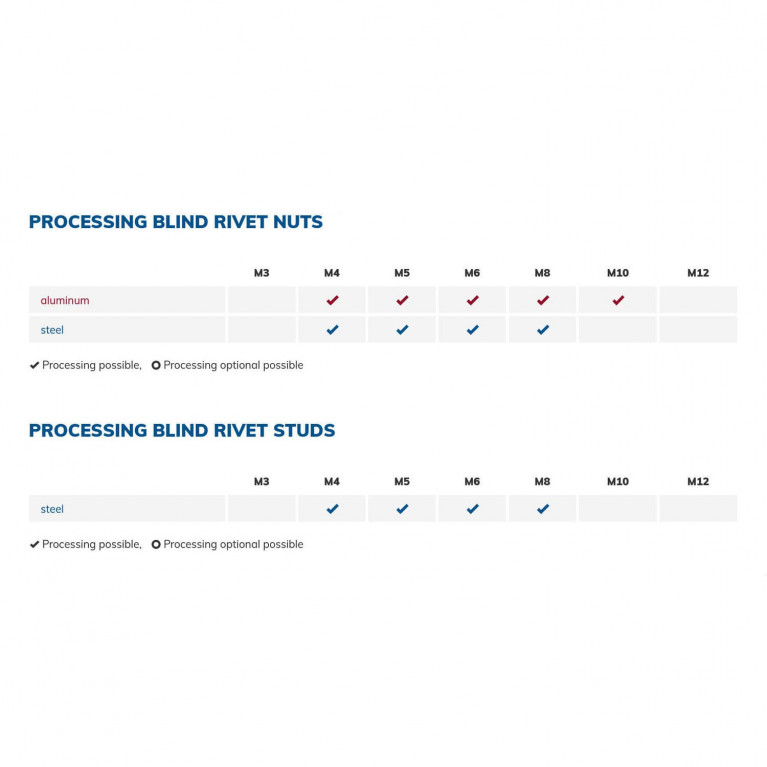 PROCESSING BLIND RIVET NUTS

| | M3 | M4 | M5 | M6 | M8 | M10 | M12 |
|---|---|---|---|---|---|---|---|
| aluminum | | ✔ | ✔ | ✔ | ✔ | ✔ | |
| steel | | ✔ | ✔ | ✔ | ✔ | | |

✔ Processing possible, ○ Processing optional possible

PROCESSING BLIND RIVET STUDS

| | M3 | M4 | M5 | M6 | M8 | M10 | M12 |
|---|---|---|---|---|---|---|---|
| steel | | ✔ | ✔ | ✔ | ✔ | | |

✔ Processing possible, ○ Processing optional possible